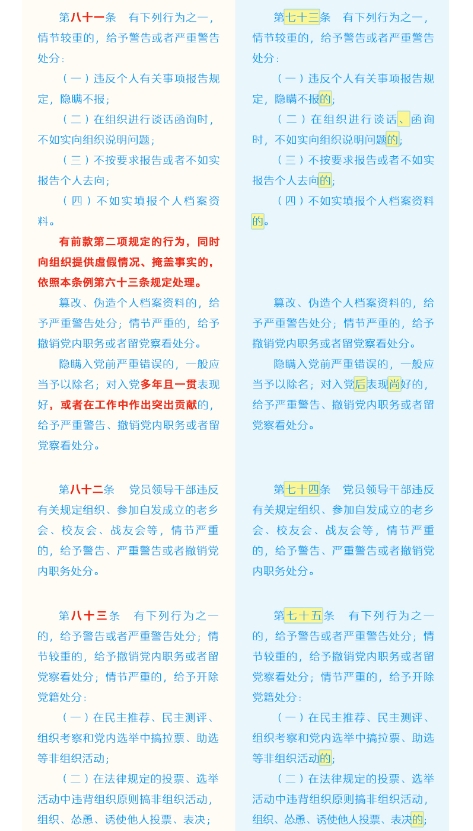 第八十一条　有下列行为之一，情节较重的，给予警告或者严重警告处分：

（一）违反个人有关事项报告规定，隐瞒不报；

（二）在组织进行谈话函询时，不如实向组织说明问题；

（三）不按要求报告或者不如实报告个人去向；

（四）不如实填报个人档案资料。

有前款第二项规定的行为，同时向组织提供虚假情况、掩盖事实的，依照本条例第六十三条规定处理。

篡改、伪造个人档案资料的，给予严重警告处分；情节严重的，给予撤销党内职务或者留党察看处分。

隐瞒入党前严重错误的，一般应当予以除名；对入党多年且一贯表现好，或者在工作中作出突出贡献的，给予严重警告、撤销党内职务或者留党察看处分。

第八十二条　党员领导干部违反有关规定组织、参加自发成立的老乡会、校友会、战友会等，情节严重的，给予警告、严重警告或者撤销党内职务处分。

第八十三条　有下列行为之一的，给予警告或者严重警告处分；情节较重的，给予撤销党内职务或者留党察看处分；情节严重的，给予开除党籍处分：

（一）在民主推荐、民主测评、组织考察和党内选举中搞拉票、助选等非组织活动；

（二）在法律规定的投票、选举活动中违背组织原则搞非组织活动，组织、怂恿、诱使他人投票、表决；

第七十三条　有下列行为之一，情节较重的，给予警告或者严重警告处分：

（一）违反个人有关事项报告规定，隐瞒不报的；

（二）在组织进行谈话、函询时，不如实向组织说明问题的；

（三）不按要求报告或者不如实报告个人去向的；

（四）不如实填报个人档案资料的。

篡改、伪造个人档案资料的，给予严重警告处分；情节严重的，给予撤销党内职务或者留党察看处分。

隐瞒入党前严重错误的，一般应当予以除名；对入党后表现尚好的，给予严重警告、撤销党内职务或者留党察看处分。

第七十四条　党员领导干部违反有关规定组织、参加自发成立的老乡会、校友会、战友会等，情节严重的，给予警告、严重警告或者撤销党内职务处分。

第七十五条　有下列行为之一的，给予警告或者严重警告处分；情节较重的，给予撤销党内职务或者留党察看处分；情节严重的，给予开除党籍处分：

（一）在民主推荐、民主测评、组织考察和党内选举中搞拉票、助选等非组织活动的；

（二）在法律规定的投票、选举活动中违背组织原则搞非组织活动，组织、怂恿、诱使他人投票、表决的；